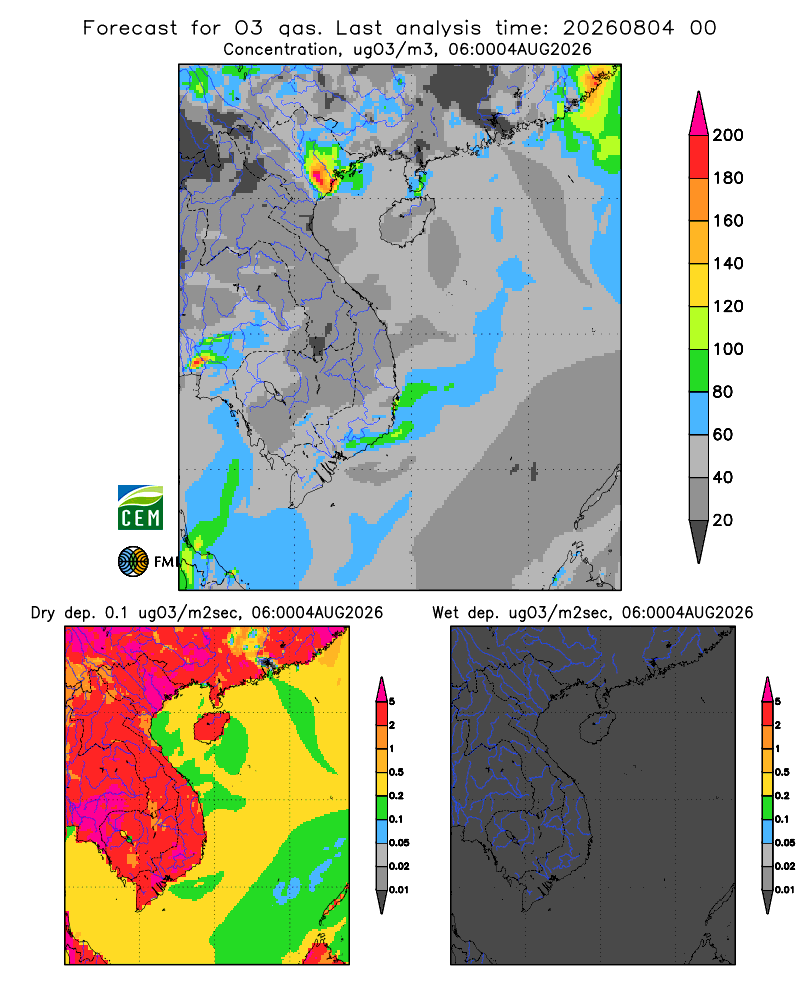 Forecast for O3 gas. Last analysis time: 20260804 00
Concentration, ugO3/m3, 06:0004AUG2026

200
180
160
140
120
100
80
60
40
20

CEM
FMI

Dry dep. 0.1 ugO3/m2sec, 06:0004AUG2026

5
2
1
0.5
0.2
0.1
0.05
0.02
0.01

Wet dep. ugO3/m2sec, 06:0004AUG2026

5
2
1
0.5
0.2
0.1
0.05
0.02
0.01